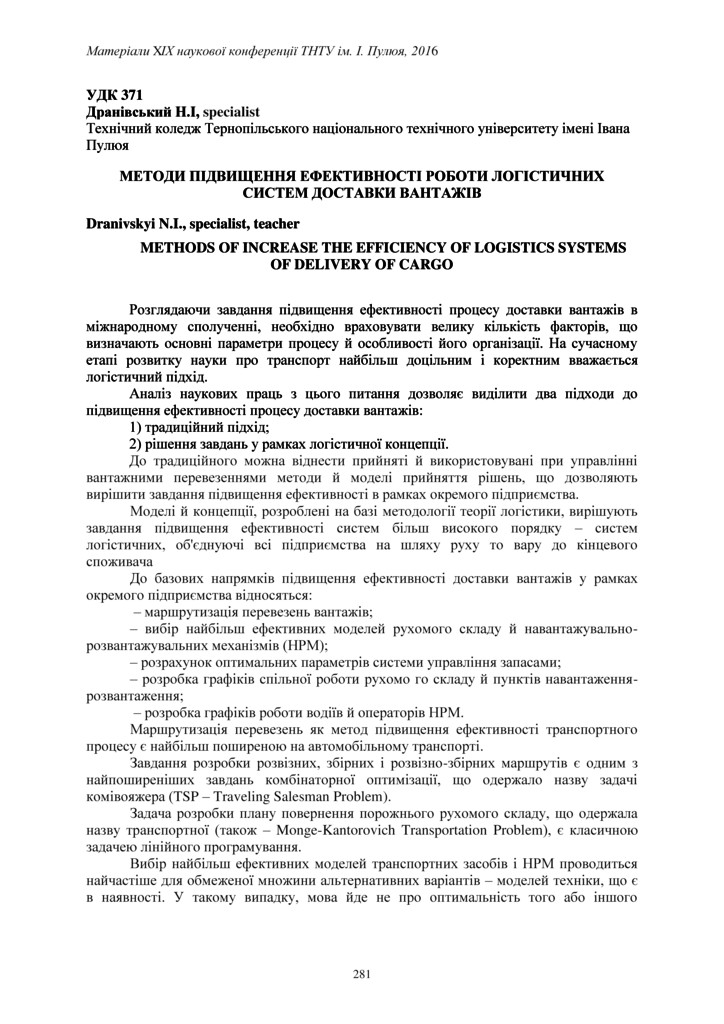 Матеріали XIX наукової конференції ТНТУ ім. І. Пулюя, 2016

УДК 371
Дранівський Н.І, specialist
Технічний коледж Тернопільського національного технічного університету імені Івана Пулюя

МЕТОДИ ПІДВИЩЕННЯ ЕФЕКТИВНОСТІ РОБОТИ ЛОГІСТИЧНИХ СИСТЕМ ДОСТАВКИ ВАНТАЖІВ

Dranivskyi N.I., specialist, teacher

METHODS OF INCREASE THE EFFICIENCY OF LOGISTICS SYSTEMS OF DELIVERY OF CARGO

Розглядаючи завдання підвищення ефективності процесу доставки вантажів в міжнародному сполученні, необхідно враховувати велику кількість факторів, що визначають основні параметри процесу й особливості його організації. На сучасному етапі розвитку науки про транспорт найбільш доцільним і коректним вважається логістичний підхід.

Аналіз наукових праць з цього питання дозволяє виділити два підходи до підвищення ефективності процесу доставки вантажів:

1) традиційний підхід;

2) рішення завдань у рамках логістичної концепції.

До традиційного можна віднести прийняті й використовувані при управлінні вантажними перевезеннями методи й моделі прийняття рішень, що дозволяють вирішити завдання підвищення ефективності в рамках окремого підприємства.

Моделі й концепції, розроблені на базі методології теорії логістики, вирішують завдання підвищення ефективності систем більш високого порядку – систем логістичних, об'єднуючі всі підприємства на шляху руху то вару до кінцевого споживача

До базових напрямків підвищення ефективності доставки вантажів у рамках окремого підприємства відносяться:

– маршрутизація перевезень вантажів;

– вибір найбільш ефективних моделей рухомого складу й навантажувально-розвантажувальних механізмів (НРМ);

– розрахунок оптимальних параметрів системи управління запасами;

– розробка графіків спільної роботи рухомо го складу й пунктів навантаження-розвантаження;

– розробка графіків роботи водіїв й операторів НРМ.

Маршрутизація перевезень як метод підвищення ефективності транспортного процесу є найбільш поширеною на автомобільному транспорті.

Завдання розробки розвізних, збірних і розвізно-збірних маршрутів є одним з найпоширеніших завдань комбінаторної оптимізації, що одержало назву задачі комівояжера (TSP – Traveling Salesman Problem).

Задача розробки плану повернення порожнього рухомого складу, що одержала назву транспортної (також – Monge-Kantorovich Transportation Problem), є класичною задачею лінійного програмування.

Вибір найбільш ефективних моделей транспортних засобів і НРМ проводиться найчастіше для обмеженої множини альтернативних варіантів – моделей техніки, що є в наявності. У такому випадку, мова йде не про оптимальність того або іншого

281